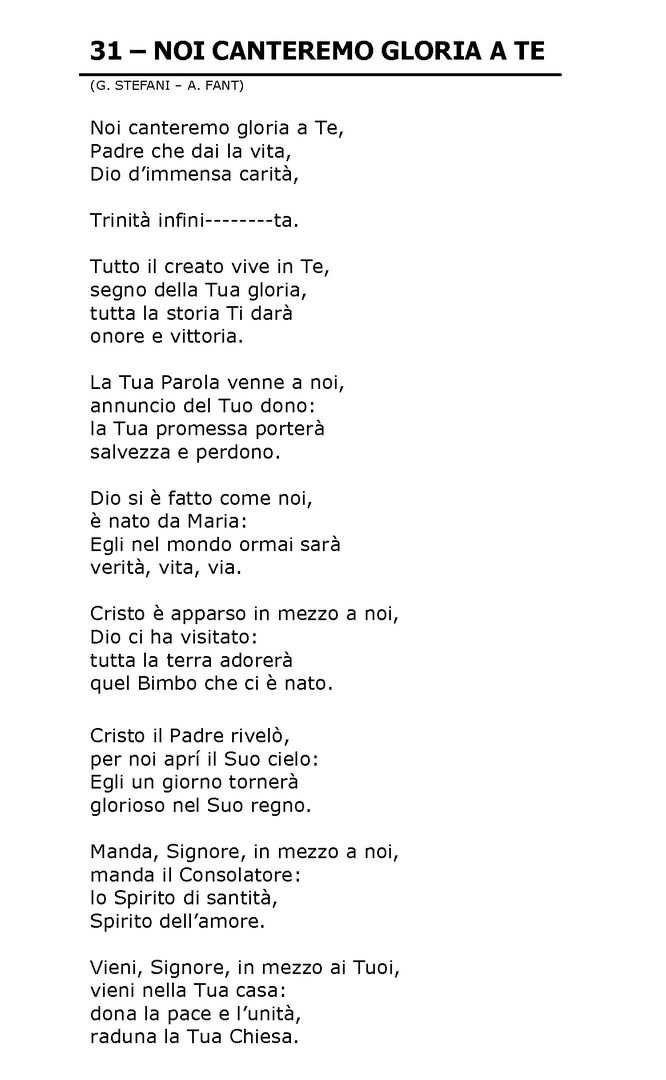 31 – NOI CANTEREMO GLORIA A TE

(G. STEFANI – A. FANT)

Noi canteremo gloria a Te,
Padre che dai la vita,
Dio d'immensa carità,

Trinità infini--------ta.

Tutto il creato vive in Te,
segno della Tua gloria,
tutta la storia Ti darà
onore e vittoria.

La Tua Parola venne a noi,
annuncio del Tuo dono:
la Tua promessa porterà
salvezza e perdono.

Dio si è fatto come noi,
è nato da Maria:
Egli nel mondo ormai sarà
verità, vita, via.

Cristo è apparso in mezzo a noi,
Dio ci ha visitato:
tutta la terra adorerà
quel Bimbo che ci è nato.

Cristo il Padre rivelò,
per noi aprí il Suo cielo:
Egli un giorno tornerà
glorioso nel Suo regno.

Manda, Signore, in mezzo a noi,
manda il Consolatore:
lo Spirito di santità,
Spirito dell'amore.

Vieni, Signore, in mezzo ai Tuoi,
vieni nella Tua casa:
dona la pace e l'unità,
raduna la Tua Chiesa.